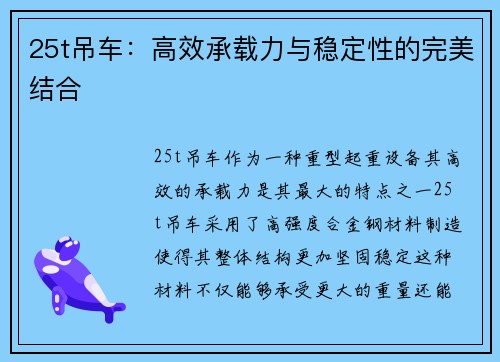 25t吊车：高效承载力与稳定性的完美结合

25t吊车作为一种重型起重设备其高效的承载力是其最大的特点之一25t吊车采用了高强度合金钢材料制造使得其整体结构更加坚固稳定这种材料不仅能够承受更大的重量还能